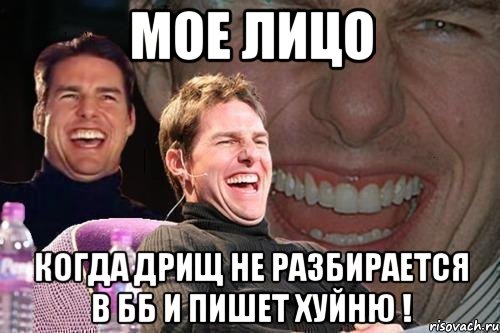 МОЕ ЛИЦО

КОГДА ДРИЩ НЕ РАЗБИРАЕТСЯ В ББ И ПИШЕТ ХУЙНЮ !

risovach.ru